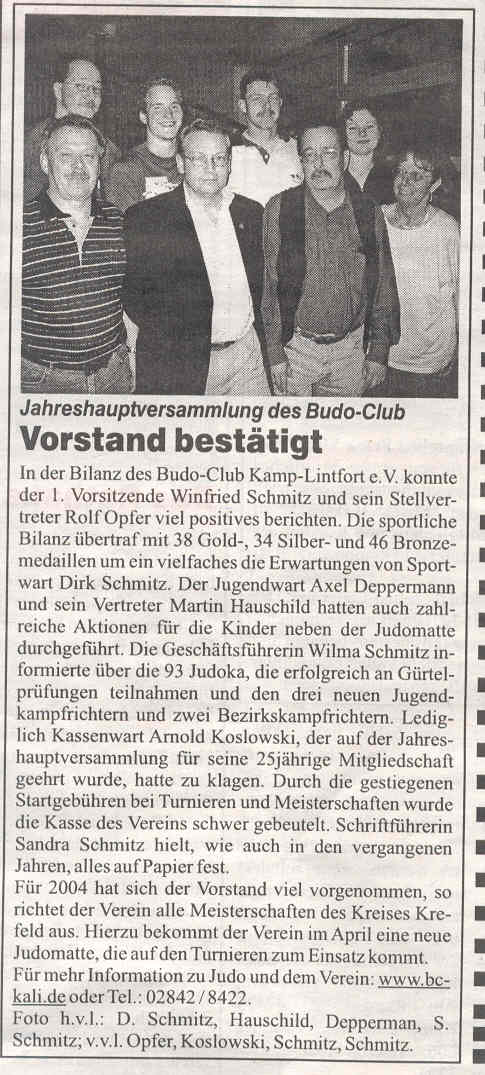 Jahreshauptversammlung des Budo-Club

Vorstand bestätigt

In der Bilanz des Budo-Club Kamp-Lintfort e.V. konnte der 1. Vorsitzende Winfried Schmitz und sein Stellvertreter Rolf Opfer viel positives berichten. Die sportliche Bilanz übertraf mit 38 Gold-, 34 Silber- und 46 Bronzemedaillen um ein vielfaches die Erwartungen von Sportwart Dirk Schmitz. Der Jugendwart Axel Deppermann und sein Vertreter Martin Hauschild hatten auch zahlreiche Aktionen für die Kinder neben der Judomatte durchgeführt. Die Geschäftsführerin Wilma Schmitz informierte über die 93 Judoka, die erfolgreich an Gürtelprüfungen teilnahmen und den drei neuen Jugendkampfrichtern und zwei Bezirkskampfrichtern. Lediglich Kassenwart Arnold Koslowski, der auf der Jahreshauptversammlung für seine 25jährige Mitgliedschaft geehrt wurde, hatte zu klagen. Durch die gestiegenen Startgebühren bei Turnieren und Meisterschaften wurde die Kasse des Vereins schwer gebeutelt. Schriftführerin Sandra Schmitz hielt, wie auch in den vergangenen Jahren, alles auf Papier fest.
Für 2004 hat sich der Vorstand viel vorgenommen, so richtet der Verein alle Meisterschaften des Kreises Krefeld aus. Hierzu bekommt der Verein im April eine neue Judomatte, die auf den Turnieren zum Einsatz kommt.
Für mehr Information zu Judo und dem Verein: www.bc-kali.de oder Tel.: 02842 / 8422.
Foto h.v.l.: D. Schmitz, Hauschild, Depperman, S. Schmitz; v.v.l. Opfer, Koslowski, Schmitz, Schmitz.